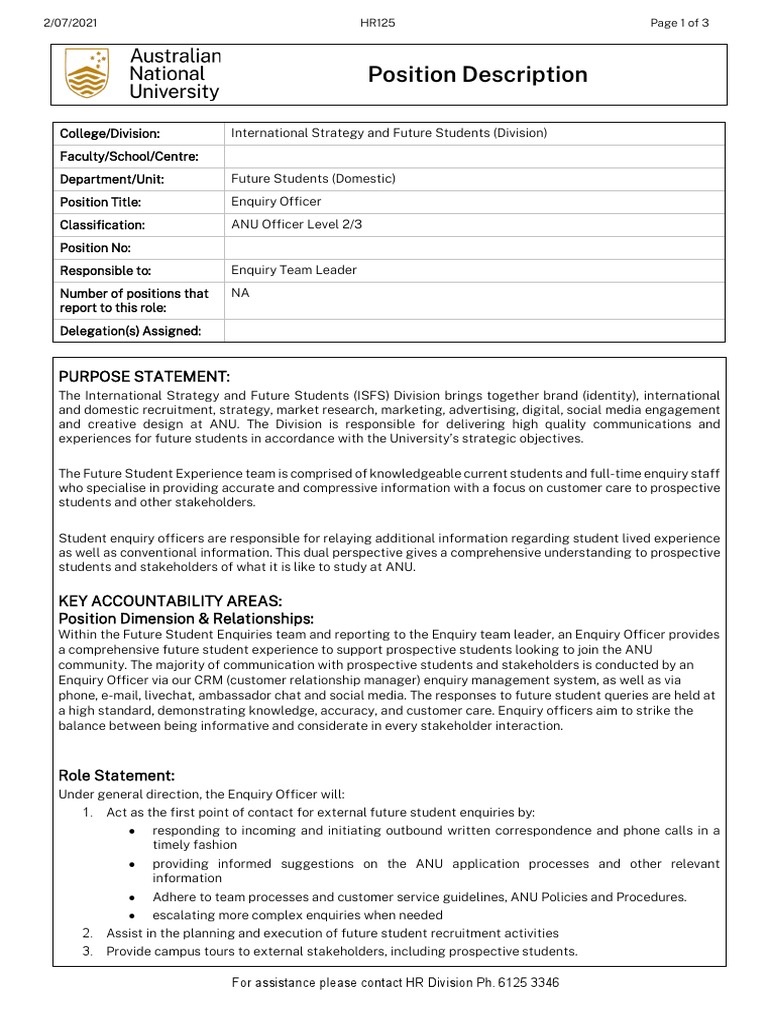 2/07/2021 HR125 Page 1 of 3

Australian National University

Position Description

| College/Division: | International Strategy and Future Students (Division) |
|---|---|
| Faculty/School/Centre: | |
| Department/Unit: | Future Students (Domestic) |
| Position Title: | Enquiry Officer |
| Classification: | ANU Officer Level 2/3 |
| Position No: | |
| Responsible to: | Enquiry Team Leader |
| Number of positions that report to this role: | NA |
| Delegation(s) Assigned: | |

PURPOSE STATEMENT:
The International Strategy and Future Students (ISFS) Division brings together brand (identity), international and domestic recruitment, strategy, market research, marketing, advertising, digital, social media engagement and creative design at ANU. The Division is responsible for delivering high quality communications and experiences for future students in accordance with the University's strategic objectives.

The Future Student Experience team is comprised of knowledgeable current students and full-time enquiry staff who specialise in providing accurate and compressive information with a focus on customer care to prospective students and other stakeholders.

Student enquiry officers are responsible for relaying additional information regarding student lived experience as well as conventional information. This dual perspective gives a comprehensive understanding to prospective students and stakeholders of what it is like to study at ANU.

KEY ACCOUNTABILITY AREAS:
Position Dimension & Relationships:
Within the Future Student Enquiries team and reporting to the Enquiry team leader, an Enquiry Officer provides a comprehensive future student experience to support prospective students looking to join the ANU community. The majority of communication with prospective students and stakeholders is conducted by an Enquiry Officer via our CRM (customer relationship manager) enquiry management system, as well as via phone, e-mail, livechat, ambassador chat and social media. The responses to future student queries are held at a high standard, demonstrating knowledge, accuracy, and customer care. Enquiry officers aim to strike the balance between being informative and considerate in every stakeholder interaction.

Role Statement:
Under general direction, the Enquiry Officer will:
1. Act as the first point of contact for external future student enquiries by:
• responding to incoming and initiating outbound written correspondence and phone calls in a timely fashion
• providing informed suggestions on the ANU application processes and other relevant information
• Adhere to team processes and customer service guidelines, ANU Policies and Procedures.
• escalating more complex enquiries when needed
2. Assist in the planning and execution of future student recruitment activities
3. Provide campus tours to external stakeholders, including prospective students.

For assistance please contact HR Division Ph. 6125 3346